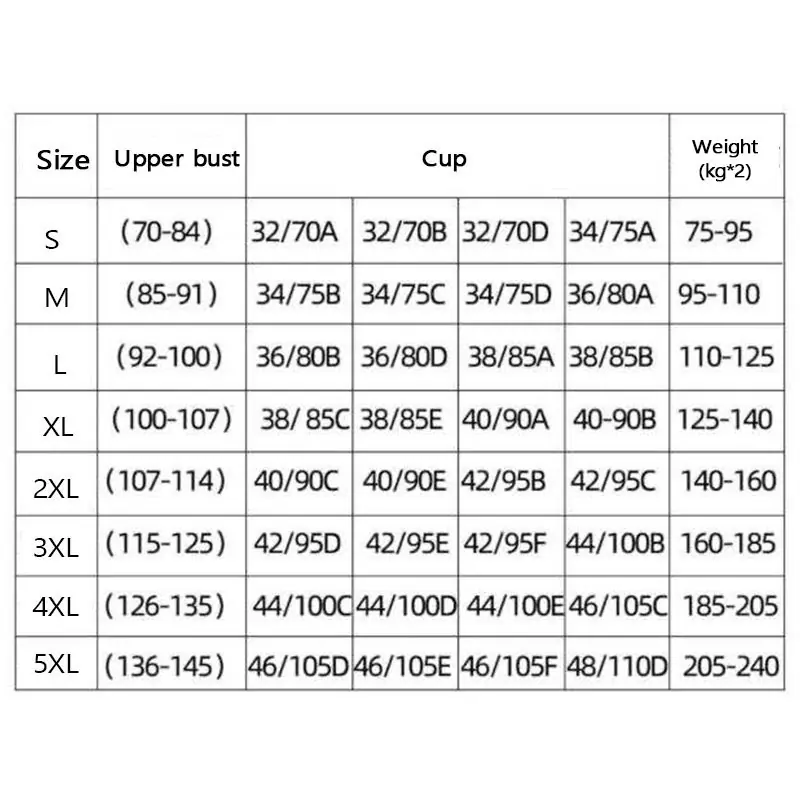 | Size | Upper bust | Cup | | | | Weight (kg*2) |
|---|---|---|---|---|---|---|
| S | (70-84) | 32/70A | 32/70B | 32/70D | 34/75A | 75-95 |
| M | (85-91) | 34/75B | 34/75C | 34/75D | 36/80A | 95-110 |
| L | (92-100) | 36/80B | 36/80D | 38/85A | 38/85B | 110-125 |
| XL | (100-107) | 38/ 85C | 38/85E | 40/90A | 40-90B | 125-140 |
| 2XL | (107-114) | 40/90C | 40/90E | 42/95B | 42/95C | 140-160 |
| 3XL | (115-125) | 42/95D | 42/95E | 42/95F | 44/100B | 160-185 |
| 4XL | (126-135) | 44/100C | 44/100D | 44/100E | 46/105C | 185-205 |
| 5XL | (136-145) | 46/105D | 46/105E | 46/105F | 48/110D | 205-240 |